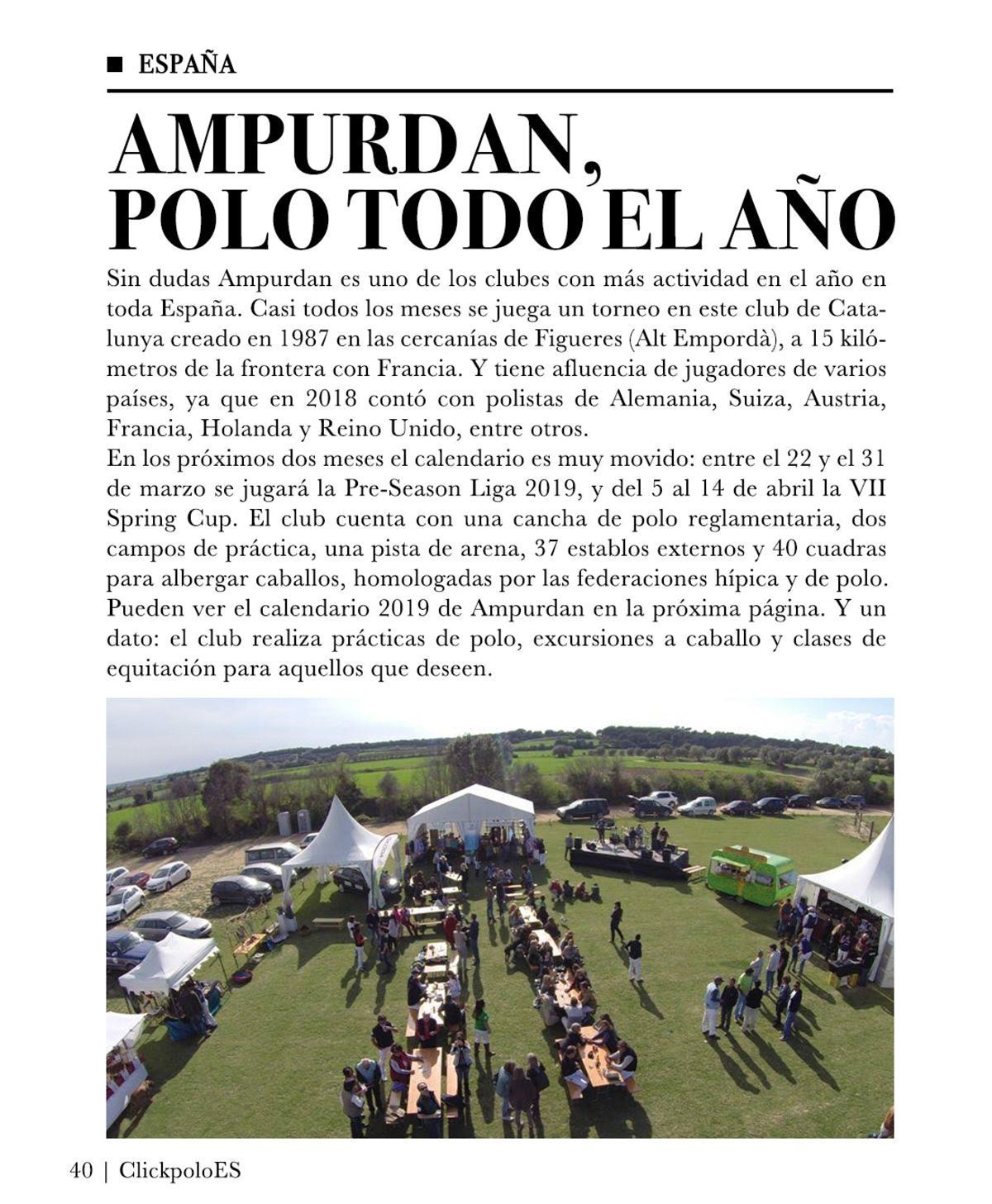 ■ ESPAÑA

AMPURDAN, POLO TODO EL AÑO

Sin dudas Ampurdan es uno de los clubes con más actividad en el año en toda España. Casi todos los meses se juega un torneo en este club de Catalunya creado en 1987 en las cercanías de Figueres (Alt Empordà), a 15 kilómetros de la frontera con Francia. Y tiene afluencia de jugadores de varios países, ya que en 2018 contó con polistas de Alemania, Suiza, Austria, Francia, Holanda y Reino Unido, entre otros.
En los próximos dos meses el calendario es muy movido: entre el 22 y el 31 de marzo se jugará la Pre-Season Liga 2019, y del 5 al 14 de abril la VII Spring Cup. El club cuenta con una cancha de polo reglamentaria, dos campos de práctica, una pista de arena, 37 establos externos y 40 cuadras para albergar caballos, homologadas por las federaciones hípica y de polo. Pueden ver el calendario 2019 de Ampurdan en la próxima página. Y un dato: el club realiza prácticas de polo, excursiones a caballo y clases de equitación para aquellos que deseen.

40 | ClickpoloES